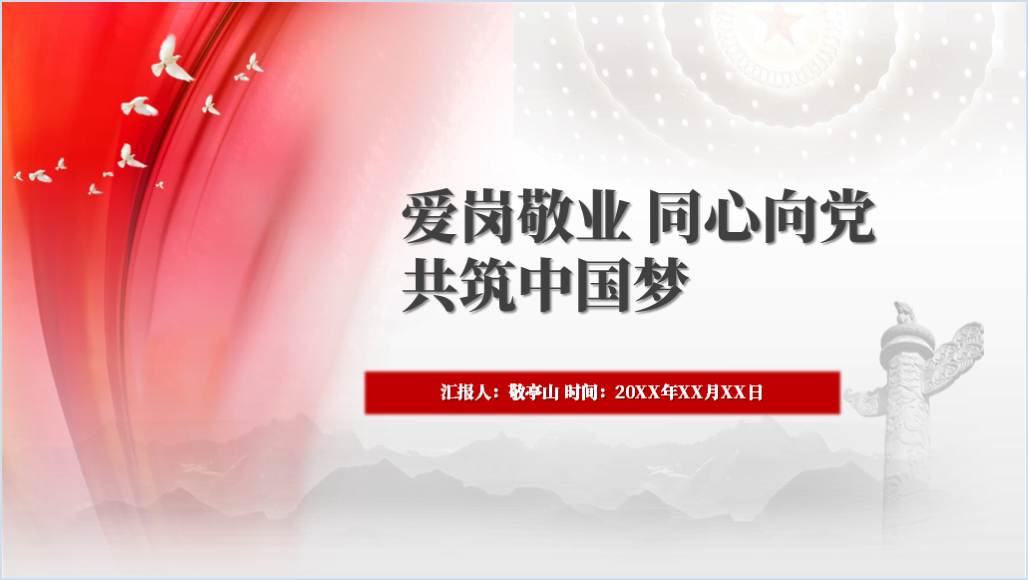 爱岗敬业 同心向党
共筑中国梦

汇报人：敬亭山 时间：20XX年XX月XX日